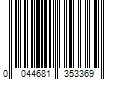 0 044681 353369